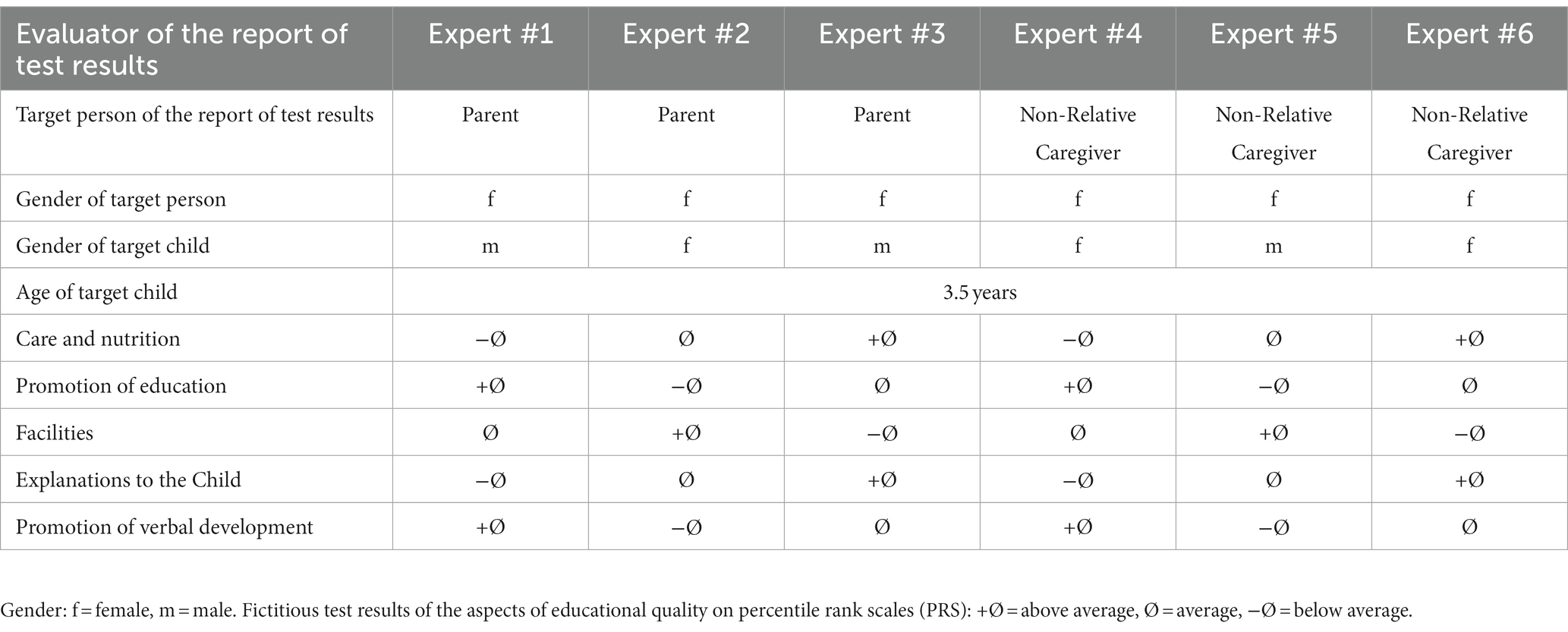 | Evaluator of the report of test results | Expert #1 | Expert #2 | Expert #3 | Expert #4 | Expert #5 | Expert #6 |
|---|---|---|---|---|---|---|
| Target person of the report of test results | Parent | Parent | Parent | Non-Relative Caregiver | Non-Relative Caregiver | Non-Relative Caregiver |
| Gender of target person | f | f | f | f | f | f |
| Gender of target child | m | f | m | f | m | f |
| Age of target child | 3.5 years | | | | | |
| Care and nutrition | −Ø | Ø | +Ø | −Ø | Ø | +Ø |
| Promotion of education | +Ø | −Ø | Ø | +Ø | −Ø | Ø |
| Facilities | Ø | +Ø | −Ø | Ø | +Ø | −Ø |
| Explanations to the Child | −Ø | Ø | +Ø | −Ø | Ø | +Ø |
| Promotion of verbal development | +Ø | −Ø | Ø | +Ø | −Ø | Ø |

Gender: f = female, m = male. Fictitious test results of the aspects of educational quality on percentile rank scales (PRS): +Ø = above average, Ø = average, −Ø = below average.